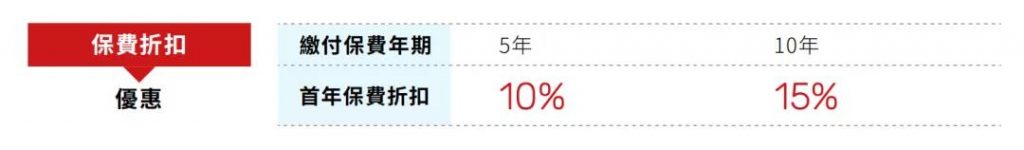 保費折扣

優惠

| 繳付保費年期 | 5年 | 10年 |
|---|---|---|
| 首年保費折扣 | 10% | 15% |